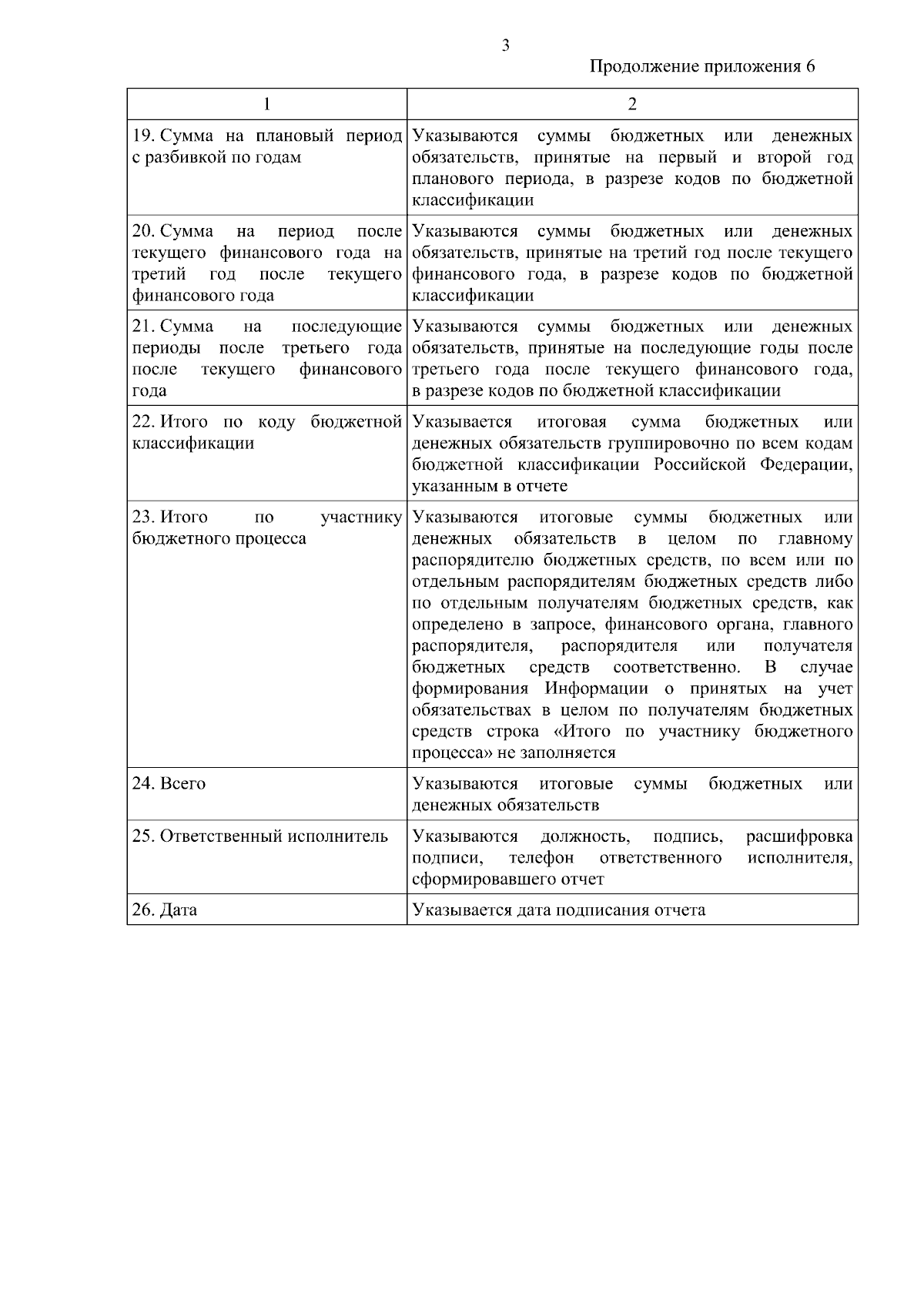 3

Продолжение приложения 6

| 1 | 2 |
|---|---|
| 19. Сумма на плановый период с разбивкой по годам | Указываются суммы бюджетных или денежных обязательств, принятые на первый и второй год планового периода, в разрезе кодов по бюджетной классификации |
| 20. Сумма на период после текущего финансового года на третий год после текущего финансового года | Указываются суммы бюджетных или денежных обязательств, принятые на третий год после текущего финансового года, в разрезе кодов по бюджетной классификации |
| 21. Сумма на последующие периоды после третьего года после текущего финансового года | Указываются суммы бюджетных или денежных обязательств, принятые на последующие годы после третьего года после текущего финансового года, в разрезе кодов по бюджетной классификации |
| 22. Итого по коду бюджетной классификации | Указывается итоговая сумма бюджетных или денежных обязательств группировочно по всем кодам бюджетной классификации Российской Федерации, указанным в отчете |
| 23. Итого по участнику бюджетного процесса | Указываются итоговые суммы бюджетных или денежных обязательств в целом по главному распорядителю бюджетных средств, по всем или по отдельным распорядителям бюджетных средств либо по отдельным получателям бюджетных средств, как определено в запросе, финансового органа, главного распорядителя, распорядителя или получателя бюджетных средств соответственно. В случае формирования Информации о принятых на учет обязательствах в целом по получателям бюджетных средств строка «Итого по участнику бюджетного процесса» не заполняется |
| 24. Всего | Указываются итоговые суммы бюджетных или денежных обязательств |
| 25. Ответственный исполнитель | Указываются должность, подпись, расшифровка подписи, телефон ответственного исполнителя, сформировавшего отчет |
| 26. Дата | Указывается дата подписания отчета |